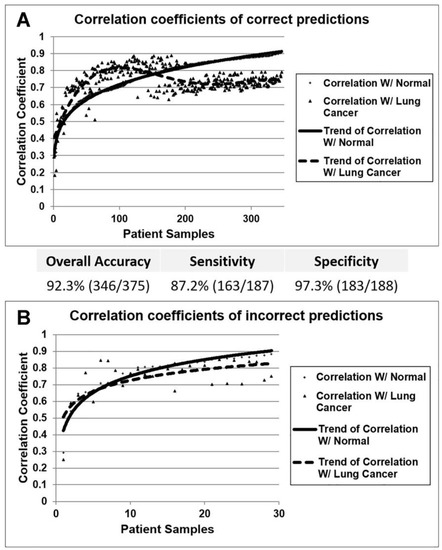 A

Correlation coefficients of correct predictions

Correlation Coefficient

1
0.9
0.8
0.7
0.6
0.5
0.4
0.3
0.2
0.1
0

0
100
200
300

Patient Samples

Correlation W/ Normal

Correlation W/ Lung Cancer

Trend of Correlation W/ Normal

Trend of Correlation W/ Lung Cancer

| Overall Accuracy | Sensitivity | Specificity |
|---|---|---|
| 92.3% (346/375) | 87.2% (163/187) | 97.3% (183/188) |

B

Correlation coefficients of incorrect predictions

Correlation Coefficient

1
0.9
0.8
0.7
0.6
0.5
0.4
0.3
0.2
0.1
0

0
10
20
30

Patient Samples

Correlation W/ Normal

Correlation W/ Lung Cancer

Trend of Correlation W/ Normal

Trend of Correlation W/ Lung Cancer